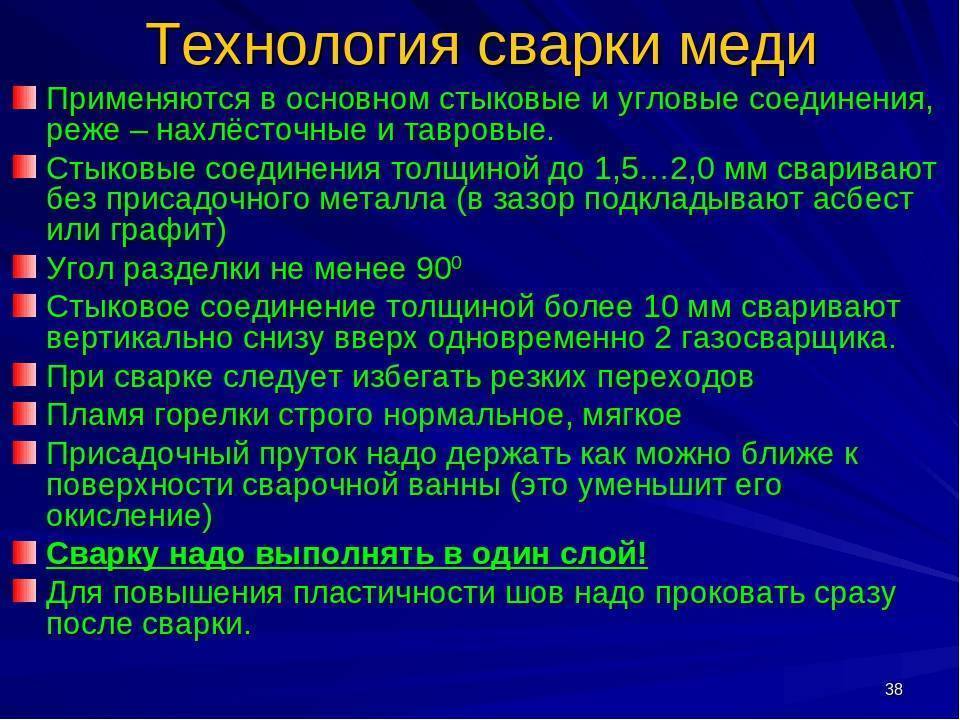 Технология сварки меди

Применяются в основном стыковые и угловые соединения, реже – нахлёсточные и тавровые.

Стыковые соединения толщиной до 1,5…2,0 мм сваривают без присадочного металла (в зазор подкладывают асбест или графит)

Угол разделки не менее $90^0$

Стыковое соединение толщиной более 10 мм сваривают вертикально снизу вверх одновременно 2 газосварщика.

При сварке следует избегать резких переходов

Пламя горелки строго нормальное, мягкое

Присадочный пруток надо держать как можно ближе к поверхности сварочной ванны (это уменьшит его окисление)

Сварку надо выполнять в один слой!

Для повышения пластичности шов надо проковать сразу после сварки.

38